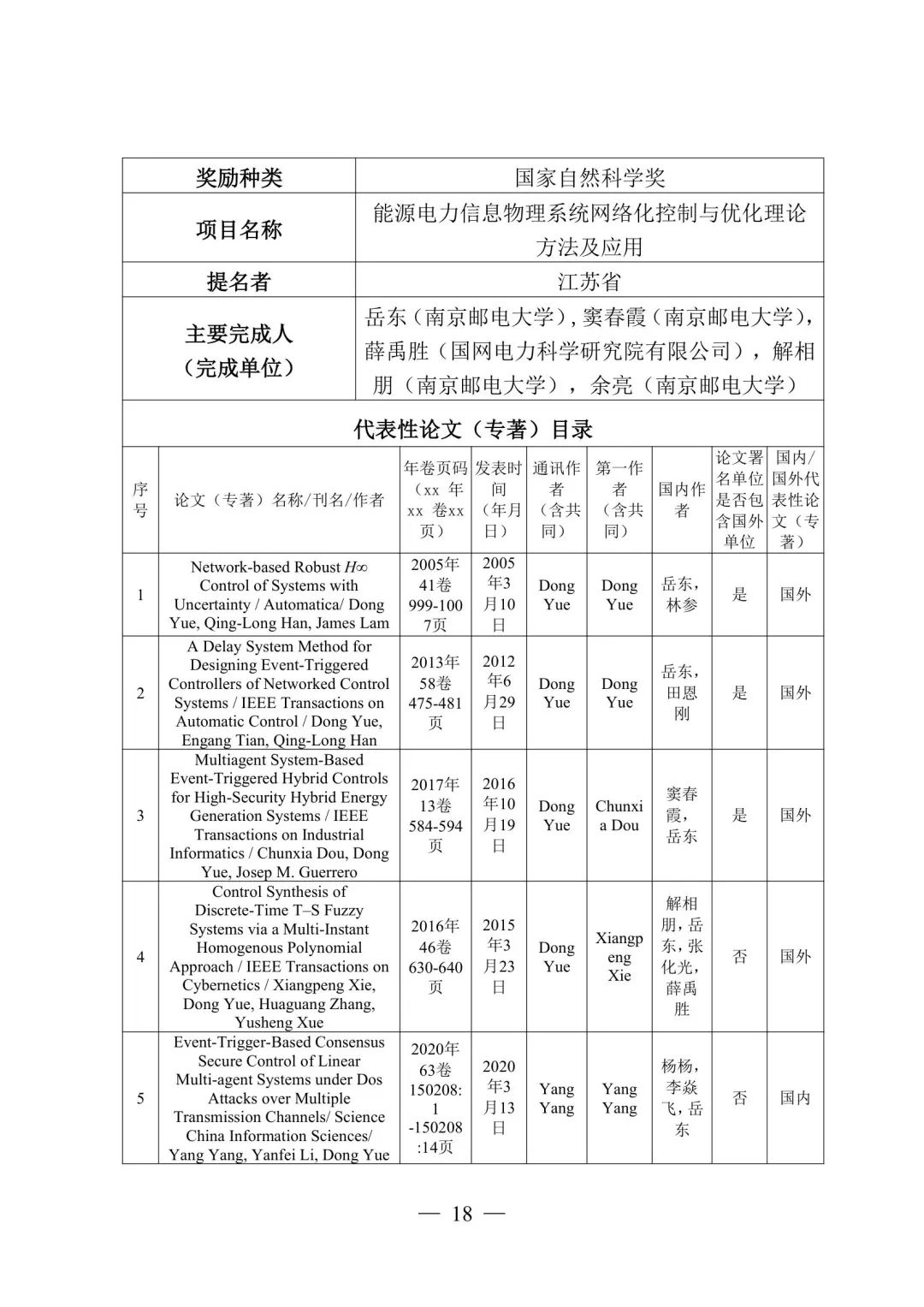 | 奖励种类 | 国家自然科学奖 |
|---|---|
| 项目名称 | 能源电力信息物理系统网络化控制与优化理论方法及应用 |
| 提名者 | 江苏省 |
| 主要完成人（完成单位） | 岳东（南京邮电大学），窦春霞（南京邮电大学），薛禹胜（国网电力科学研究院有限公司），解相朋（南京邮电大学），余亮（南京邮电大学） |

代表性论文（专著）目录

| 序号 | 论文（专著）名称/刊名/作者 | 年卷页码（xx 年 xx 卷xx 页） | 发表时间（年月日） | 通讯作者（含共同） | 第一作者（含共同） | 国内作者 | 论文署名单位是否包含国外单位 | 国内/国外代表性论文（专著） |
|---|---|---|---|---|---|---|---|---|
| 1 | Network-based Robust $H\infty$ Control of Systems with Uncertainty / Automatica/ Dong Yue, Qing-Long Han, James Lam | 2005年41卷999-1007页 | 2005年3月10日 | Dong Yue | Dong Yue | 岳东，林参 | 是 | 国外 |
| 2 | A Delay System Method for Designing Event-Triggered Controllers of Networked Control Systems / IEEE Transactions on Automatic Control / Dong Yue, Engang Tian, Qing-Long Han | 2013年58卷475-481页 | 2012年6月29日 | Dong Yue | Dong Yue | 岳东，田恩刚 | 是 | 国外 |
| 3 | Multiagent System-Based Event-Triggered Hybrid Controls for High-Security Hybrid Energy Generation Systems / IEEE Transactions on Industrial Informatics / Chunxia Dou, Dong Yue, Josep M. Guerrero | 2017年13卷584-594页 | 2016年10月19日 | Dong Yue | Chunxia Dou | 窦春霞，岳东 | 是 | 国外 |
| 4 | Control Synthesis of Discrete-Time T–S Fuzzy Systems via a Multi-Instant Homogenous Polynomial Approach / IEEE Transactions on Cybernetics / Xiangpeng Xie, Dong Yue, Huaguang Zhang, Yusheng Xue | 2016年46卷630-640页 | 2015年3月23日 | Dong Yue | Xiangpeng Xie | 解相朋，岳东，张化光，薛禹胜 | 否 | 国外 |
| 5 | Event-Trigger-Based Consensus Secure Control of Linear Multi-agent Systems under Dos Attacks over Multiple Transmission Channels/ Science China Information Sciences/ Yang Yang, Yanfei Li, Dong Yue | 2020年63卷150208:1-150208:14页 | 2020年3月13日 | Yang Yang | Yang Yang | 杨杨，李焱飞，岳东 | 否 | 国内 |

— 18 —